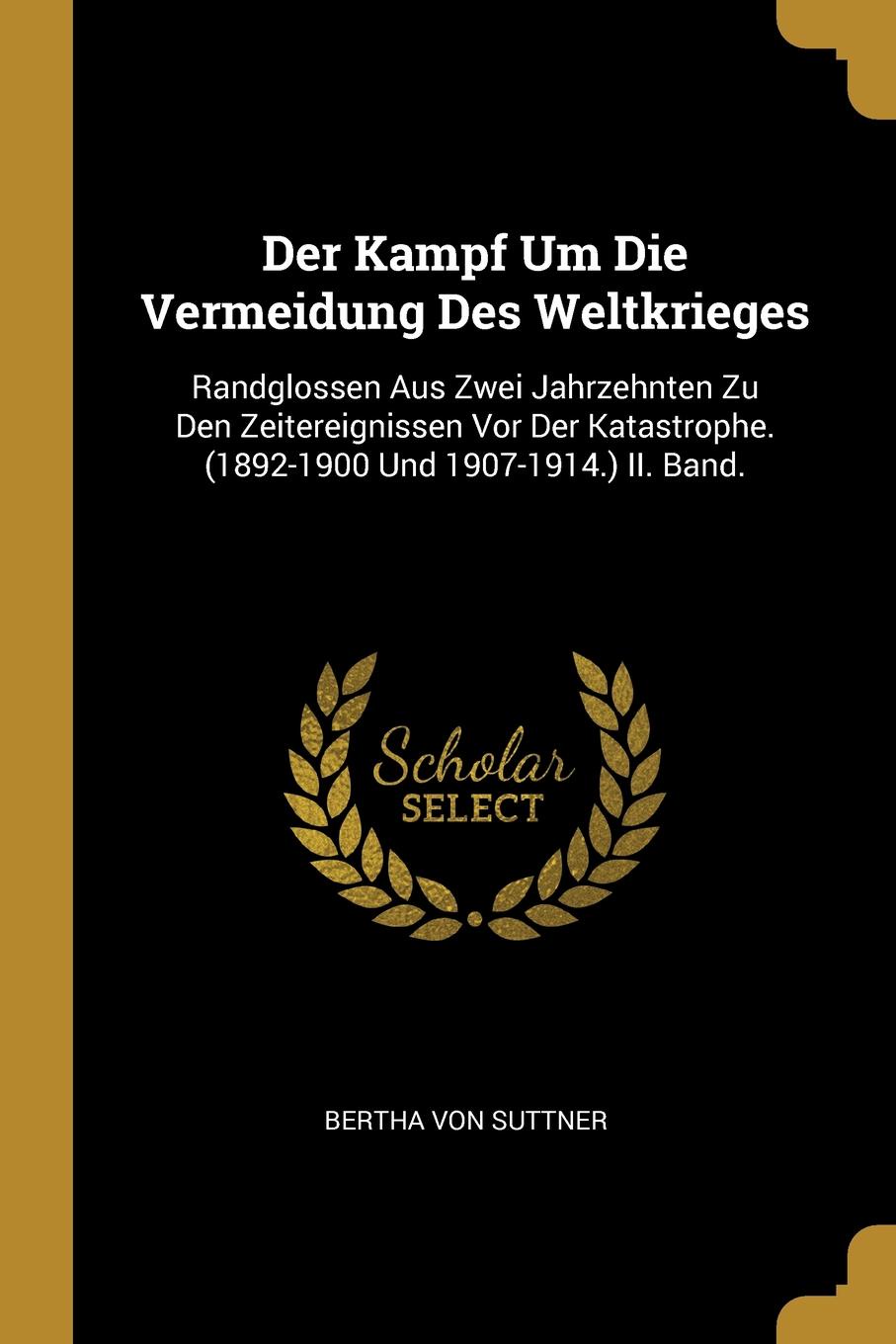 Der Kampf Um Die Vermeidung Des Weltkrieges

Randglossen Aus Zwei Jahrzehnten Zu Den Zeitereignissen Vor Der Katastrophe. (1892-1900 Und 1907-1914.) II. Band.

Scholar SELECT

BERTHA VON SUTTNER